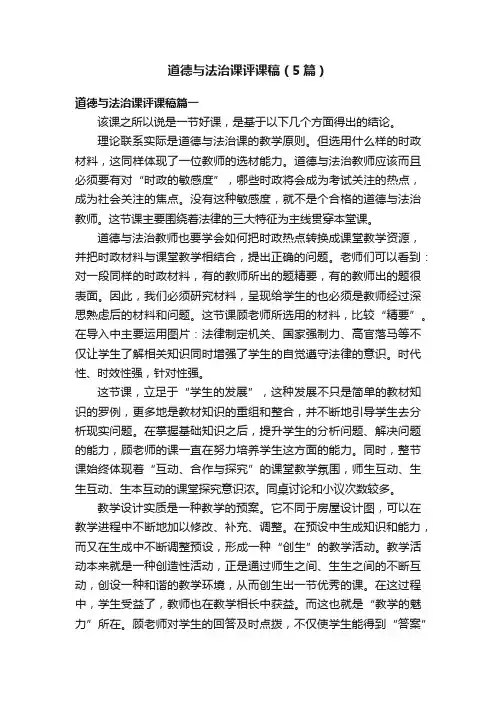 道德与法治课评课稿（5篇）

道德与法治课评课稿篇一

该课之所以说是一节好课，是基于以下几个方面得出的结论。

理论联系实际是道德与法治课的教学原则。但选用什么样的时政材料，这同样体现了一位教师的选材能力。道德与法治教师应该而且必须要有对“时政的敏感度”，哪些时政将会成为考试关注的热点，成为社会关注的焦点。没有这种敏感度，就不是个合格的道德与法治教师。这节课主要围绕着法律的三大特征为主线贯穿本堂课。

道德与法治教师也要学会如何把时政热点转换成课堂教学资源，并把时政材料与课堂教学相结合，提出正确的问题。老师们可以看到：对一段同样的时政材料，有的教师所出的题精要，有的教师出的题很表面。因此，我们必须研究材料，呈现给学生的也必须是教师经过深思熟虑后的材料和问题。这节课顾老师所选用的材料，比较“精要”。在导入中主要运用图片：法律制定机关、国家强制力、高官落马等不仅让学生了解相关知识同时增强了学生的自觉遵守法律的意识。时代性、时效性强，针对性强。

这节课，立足于“学生的发展”，这种发展不只是简单的教材知识的罗例，更多地是教材知识的重组和整合，并不断地引导学生去分析现实问题。在掌握基础知识之后，提升学生的分析问题、解决问题的能力，顾老师的课一直在努力培养学生这方面的能力。同时，整节课始终体现着“互动、合作与探究”的课堂教学氛围，师生互动、生生互动、生本互动的课堂探究意识浓。同桌讨论和小议次数较多。

教学设计实质是一种教学的预案。它不同于房屋设计图，可以在教学进程中不断地加以修改、补充、调整。在预设中生成知识和能力，而又在生成中不断调整预设，形成一种“创生”的教学活动。教学活动本来就是一种创造性活动，正是通过师生之间、生生之间的不断互动，创设一种和谐的教学环境，从而创生出一节优秀的课。在这过程中，学生受益了，教师也在教学相长中获益。而这也就是“教学的魅力”所在。顾老师对学生的回答及时点拨，不仅使学生能得到“答案”